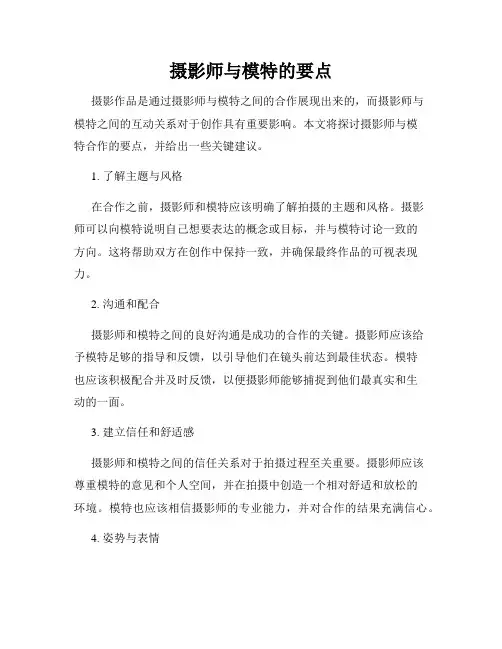 摄影师与模特的要点

摄影作品是通过摄影师与模特之间的合作展现出来的，而摄影师与模特之间的互动关系对于创作具有重要影响。本文将探讨摄影师与模特合作的要点，并给出一些关键建议。

1. 了解主题与风格

在合作之前，摄影师和模特应该明确了解拍摄的主题和风格。摄影师可以向模特说明自己想要表达的概念或目标，并与模特讨论一致的方向。这将帮助双方在创作中保持一致，并确保最终作品的可视表现力。

2. 沟通和配合

摄影师和模特之间的良好沟通是成功的合作的关键。摄影师应该给予模特足够的指导和反馈，以引导他们在镜头前达到最佳状态。模特也应该积极配合并及时反馈，以便摄影师能够捕捉到他们最真实和生动的一面。

3. 建立信任和舒适感

摄影师和模特之间的信任关系对于拍摄过程至关重要。摄影师应该尊重模特的意见和个人空间，并在拍摄中创造一个相对舒适和放松的环境。模特也应该相信摄影师的专业能力，并对合作的结果充满信心。

4. 姿势与表情